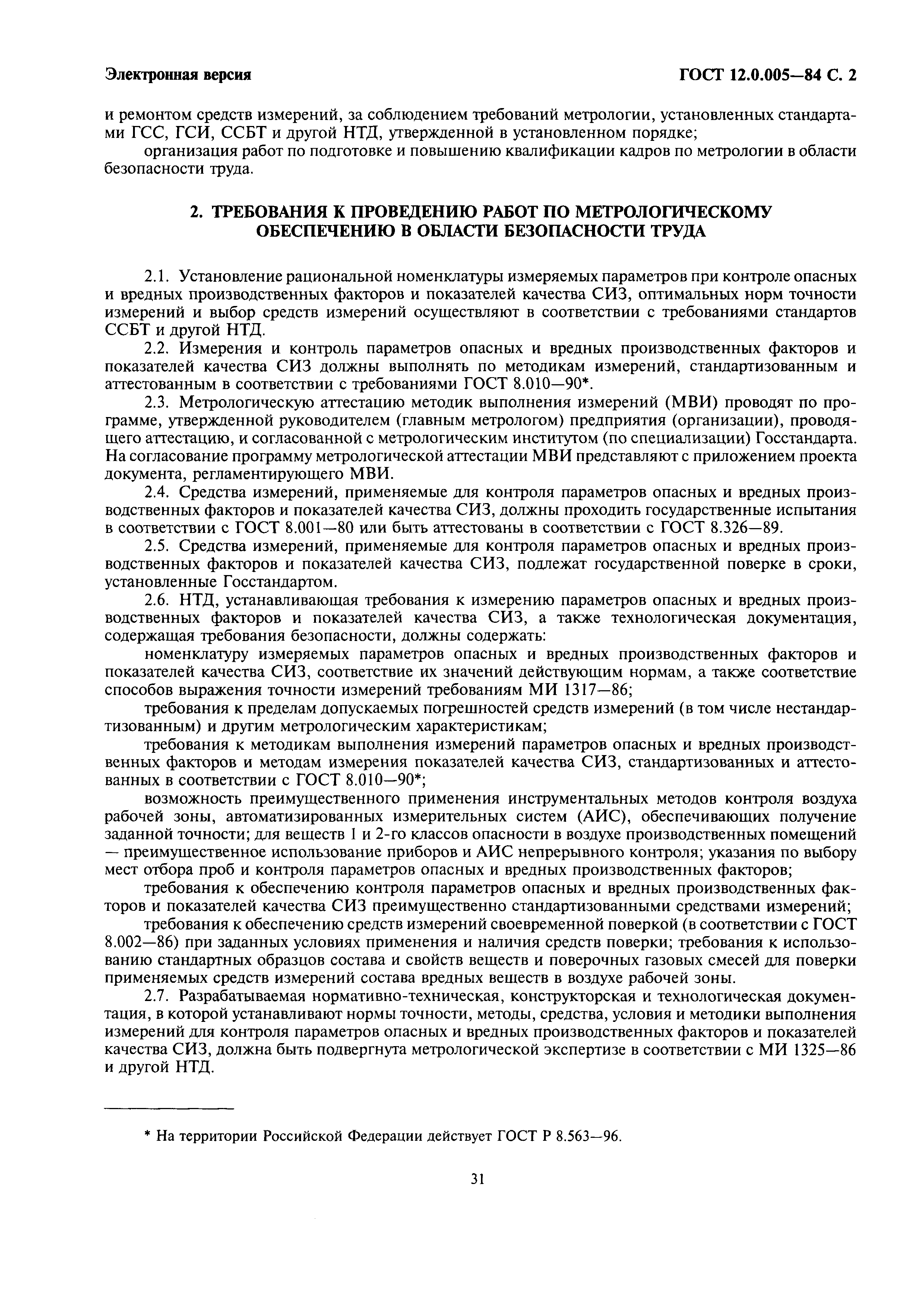 Электронная версия

ГОСТ 12.0.005—84 С. 2

и ремонтом средств измерений, за соблюдением требований метрологии, установленных стандартами ГСС, ГСИ, ССБТ и другой НТД, утвержденной в установленном порядке;

организация работ по подготовке и повышению квалификации кадров по метрологии в области безопасности труда.

2. ТРЕБОВАНИЯ К ПРОВЕДЕНИЮ РАБОТ ПО МЕТРОЛОГИЧЕСКОМУ ОБЕСПЕЧЕНИЮ В ОБЛАСТИ БЕЗОПАСНОСТИ ТРУДА

2.1. Установление рациональной номенклатуры измеряемых параметров при контроле опасных и вредных производственных факторов и показателей качества СИЗ, оптимальных норм точности измерений и выбор средств измерений осуществляют в соответствии с требованиями стандартов ССБТ и другой НТД.

2.2. Измерения и контроль параметров опасных и вредных производственных факторов и показателей качества СИЗ должны выполнять по методикам измерений, стандартизованным и аттестованным в соответствии с требованиями ГОСТ 8.010—90*.

2.3. Метрологическую аттестацию методик выполнения измерений (МВИ) проводят по программе, утвержденной руководителем (главным метрологом) предприятия (организации), проводящего аттестацию, и согласованной с метрологическим институтом (по специализации) Госстандарта. На согласование программу метрологической аттестации МВИ представляют с приложением проекта документа, регламентирующего МВИ.

2.4. Средства измерений, применяемые для контроля параметров опасных и вредных производственных факторов и показателей качества СИЗ, должны проходить государственные испытания в соответствии с ГОСТ 8.001—80 или быть аттестованы в соответствии с ГОСТ 8.326—89.

2.5. Средства измерений, применяемые для контроля параметров опасных и вредных производственных факторов и показателей качества СИЗ, подлежат государственной поверке в сроки, установленные Госстандартом.

2.6. НТД, устанавливающая требования к измерению параметров опасных и вредных производственных факторов и показателей качества СИЗ, а также технологическая документация, содержащая требования безопасности, должны содержать:

номенклатуру измеряемых параметров опасных и вредных производственных факторов и показателей качества СИЗ, соответствие их значений действующим нормам, а также соответствие способов выражения точности измерений требованиям МИ 1317—86;

требования к пределам допускаемых погрешностей средств измерений (в том числе нестандартизованным) и другим метрологическим характеристикам;

требования к методикам выполнения измерений параметров опасных и вредных производственных факторов и методам измерения показателей качества СИЗ, стандартизованных и аттестованных в соответствии с ГОСТ 8.010—90*;

возможность преимущественного применения инструментальных методов контроля воздуха рабочей зоны, автоматизированных измерительных систем (АИС), обеспечивающих получение заданной точности; для веществ 1 и 2-го классов опасности в воздухе производственных помещений — преимущественное использование приборов и АИС непрерывного контроля; указания по выбору мест отбора проб и контроля параметров опасных и вредных производственных факторов;

требования к обеспечению контроля параметров опасных и вредных производственных факторов и показателей качества СИЗ преимущественно стандартизованными средствами измерений;

требования к обеспечению средств измерений своевременной поверкой (в соответствии с ГОСТ 8.002—86) при заданных условиях применения и наличия средств поверки; требования к использованию стандартных образцов состава и свойств веществ и поверочных газовых смесей для поверки применяемых средств измерений состава вредных веществ в воздухе рабочей зоны.

2.7. Разрабатываемая нормативно-техническая, конструкторская и технологическая документация, в которой устанавливают нормы точности, методы, средства, условия и методики выполнения измерений для контроля параметров опасных и вредных производственных факторов и показателей качества СИЗ, должна быть подвергнута метрологической экспертизе в соответствии с МИ 1325—86 и другой НТД.

* На территории Российской Федерации действует ГОСТ Р 8.563—96.

31